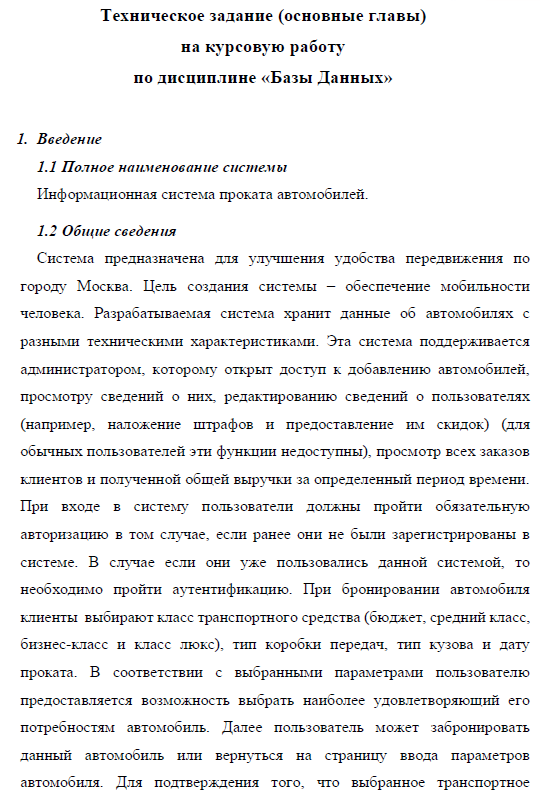 Техническое задание (основные главы)
на курсовую работу
по дисциплине «Базы Данных»

1. Введение

1.1 Полное наименование системы

Информационная система проката автомобилей.

1.2 Общие сведения

Система предназначена для улучшения удобства передвижения по городу Москва. Цель создания системы – обеспечение мобильности человека. Разрабатываемая система хранит данные об автомобилях с разными техническими характеристиками. Эта система поддерживается администратором, которому открыт доступ к добавлению автомобилей, просмотру сведений о них, редактированию сведений о пользователях (например, наложение штрафов и предоставление им скидок) (для обычных пользователей эти функции недоступны), просмотр всех заказов клиентов и полученной общей выручки за определенный период времени. При входе в систему пользователи должны пройти обязательную авторизацию в том случае, если ранее они не были зарегистрированы в системе. В случае если они уже пользовались данной системой, то необходимо пройти аутентификацию. При бронировании автомобиля клиенты выбирают класс транспортного средства (бюджет, средний класс, бизнес-класс и класс люкс), тип коробки передач, тип кузова и дату проката. В соответствии с выбранными параметрами пользователю предоставляется возможность выбрать наиболее удовлетворяющий его потребностям автомобиль. Далее пользователь может забронировать данный автомобиль или вернуться на страницу ввода параметров автомобиля. Для подтверждения того, что выбранное транспортное